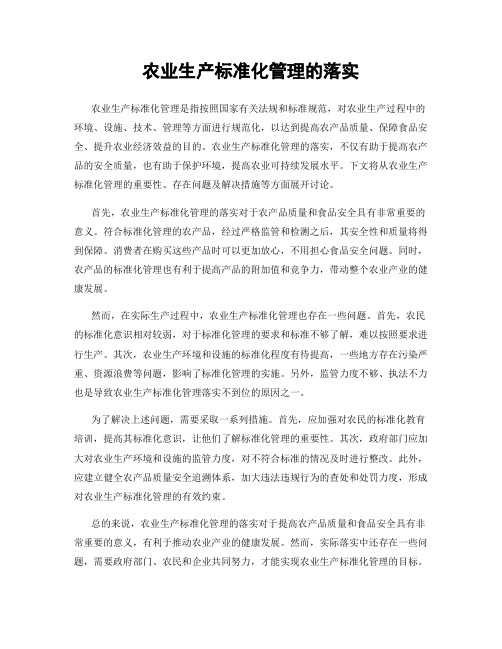 农业生产标准化管理的落实

农业生产标准化管理是指按照国家有关法规和标准规范，对农业生产过程中的环境、设施、技术、管理等方面进行规范化，以达到提高农产品质量、保障食品安全、提升农业经济效益的目的。农业生产标准化管理的落实，不仅有助于提高农产品的安全质量，也有助于保护环境，提高农业可持续发展水平。下文将从农业生产标准化管理的重要性、存在问题及解决措施等方面展开讨论。

首先，农业生产标准化管理的落实对于农产品质量和食品安全具有非常重要的意义。符合标准化管理的农产品，经过严格监管和检测之后，其安全性和质量将得到保障。消费者在购买这些产品时可以更加放心，不用担心食品安全问题。同时，农产品的标准化管理也有利于提高产品的附加值和竞争力，带动整个农业产业的健康发展。

然而，在实际生产过程中，农业生产标准化管理也存在一些问题。首先，农民的标准化意识相对较弱，对于标准化管理的要求和标准不够了解，难以按照要求进行生产。其次，农业生产环境和设施的标准化程度有待提高，一些地方存在污染严重、资源浪费等问题，影响了标准化管理的实施。另外，监管力度不够、执法不力也是导致农业生产标准化管理落实不到位的原因之一。

为了解决上述问题，需要采取一系列措施。首先，应加强对农民的标准化教育培训，提高其标准化意识，让他们了解标准化管理的重要性。其次，政府部门应加大对农业生产环境和设施的监管力度，对不符合标准的情况及时进行整改。此外，应建立健全农产品质量安全追溯体系，加大违法违规行为的查处和处罚力度，形成对农业生产标准化管理的有效约束。

总的来说，农业生产标准化管理的落实对于提高农产品质量和食品安全具有非常重要的意义，有利于推动农业产业的健康发展。然而，实际落实中还存在一些问题，需要政府部门、农民和企业共同努力，才能实现农业生产标准化管理的目标。